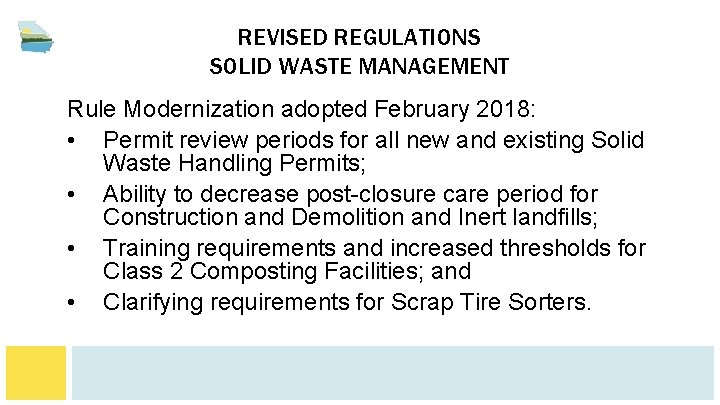 REVISED REGULATIONS
SOLID WASTE MANAGEMENT

Rule Modernization adopted February 2018:

• Permit review periods for all new and existing Solid Waste Handling Permits;
• Ability to decrease post-closure care period for Construction and Demolition and Inert landfills;
• Training requirements and increased thresholds for Class 2 Composting Facilities; and
• Clarifying requirements for Scrap Tire Sorters.